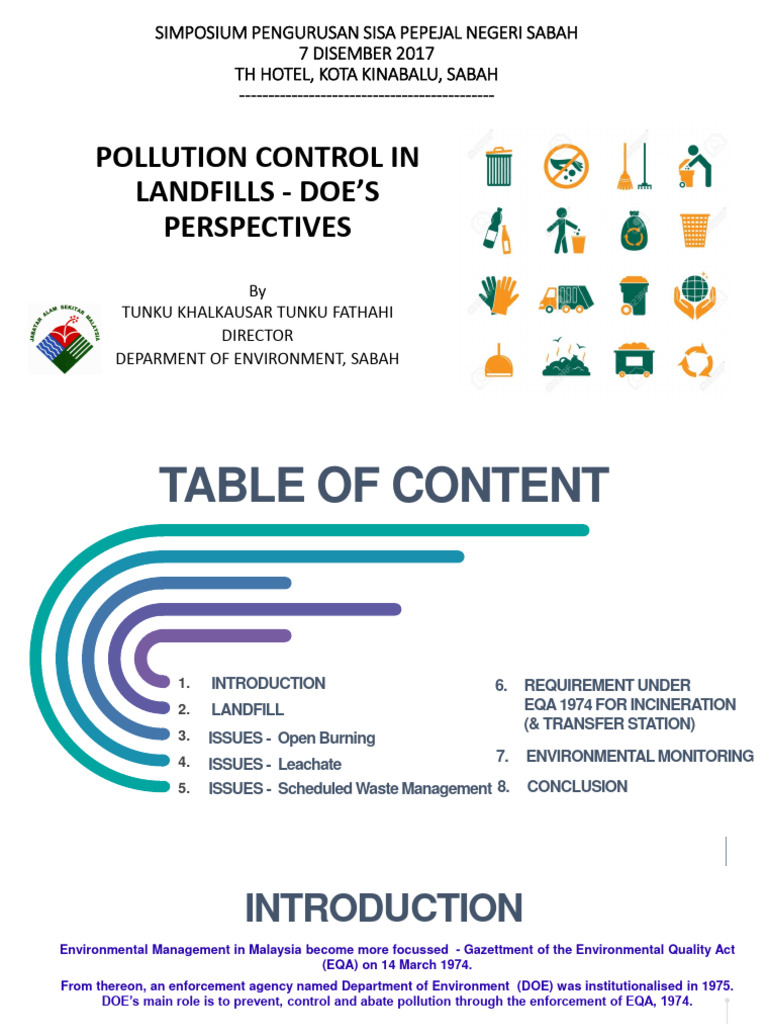 SIMPOSIUM PENGURUSAN SISA PEPEJAL NEGERI SABAH
7 DISEMBER 2017
TH HOTEL, KOTA KINABALU, SABAH
--------------------------------------------

POLLUTION CONTROL IN LANDFILLS - DOE'S PERSPECTIVES

By
TUNKU KHALKAUSAR TUNKU FATHAHI
DIRECTOR
DEPARMENT OF ENVIRONMENT, SABAH

JABATAN ALAM SEKITAR MALAYSIA

TABLE OF CONTENT

1. INTRODUCTION
2. LANDFILL
3. ISSUES - Open Burning
4. ISSUES - Leachate
5. ISSUES - Scheduled Waste Management
6. REQUIREMENT UNDER EQA 1974 FOR INCINERATION (& TRANSFER STATION)
7. ENVIRONMENTAL MONITORING
8. CONCLUSION

INTRODUCTION

Environmental Management in Malaysia become more focussed - Gazettment of the Environmental Quality Act (EQA) on 14 March 1974.

From thereon, an enforcement agency named Department of Environment (DOE) was institutionalised in 1975. DOE's main role is to prevent, control and abate pollution through the enforcement of EQA, 1974.